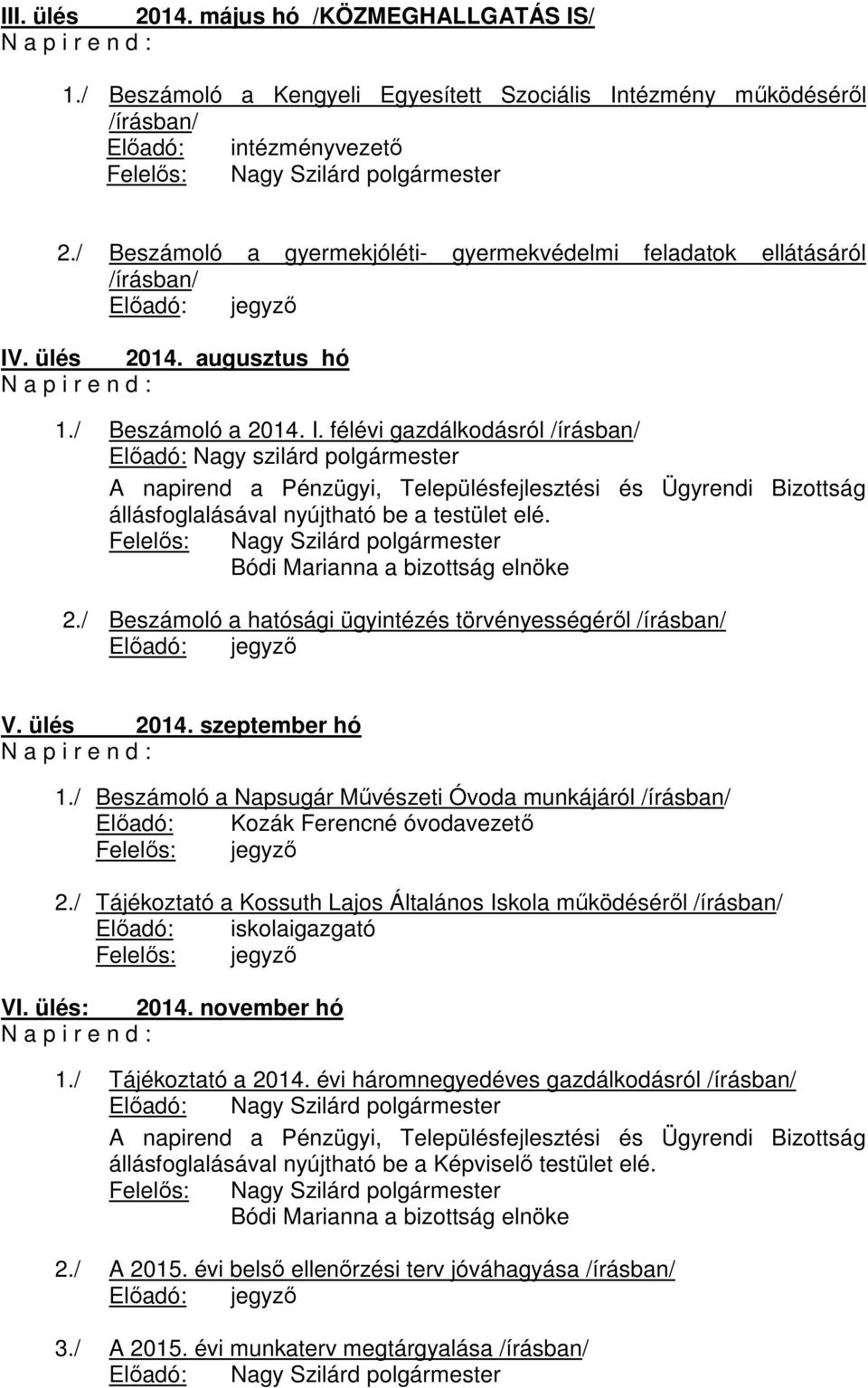 III. ülés 2014. május hó /KÖZMEGHALLGATÁS IS/
N a p i r e n d :

1./ Beszámoló a Kengyeli Egyesített Szociális Intézmény működéséről /írásban/
Előadó: intézményvezető
Felelős: Nagy Szilárd polgármester

2./ Beszámoló a gyermekjóléti- gyermekvédelmi feladatok ellátásáról /írásban/
Előadó: jegyző

IV. ülés 2014. augusztus hó
N a p i r e n d :

1./ Beszámoló a 2014. I. félévi gazdálkodásról /írásban/
Előadó: Nagy szilárd polgármester
A napirend a Pénzügyi, Településfejlesztési és Ügyrendi Bizottság állásfoglalásával nyújtható be a testület elé.
Felelős: Nagy Szilárd polgármester
Bódi Marianna a bizottság elnöke

2./ Beszámoló a hatósági ügyintézés törvényességéről /írásban/
Előadó: jegyző

V. ülés 2014. szeptember hó
N a p i r e n d :

1./ Beszámoló a Napsugár Művészeti Óvoda munkájáról /írásban/
Előadó: Kozák Ferencné óvodavezető
Felelős: jegyző

2./ Tájékoztató a Kossuth Lajos Általános Iskola működéséről /írásban/
Előadó: iskolaigazgató
Felelős: jegyző

VI. ülés: 2014. november hó
N a p i r e n d :

1./ Tájékoztató a 2014. évi háromnegyedéves gazdálkodásról /írásban/
Előadó: Nagy Szilárd polgármester
A napirend a Pénzügyi, Településfejlesztési és Ügyrendi Bizottság állásfoglalásával nyújtható be a Képviselő testület elé.
Felelős: Nagy Szilárd polgármester
Bódi Marianna a bizottság elnöke

2./ A 2015. évi belső ellenőrzési terv jóváhagyása /írásban/
Előadó: jegyző

3./ A 2015. évi munkaterv megtárgyalása /írásban/
Előadó: Nagy Szilárd polgármester